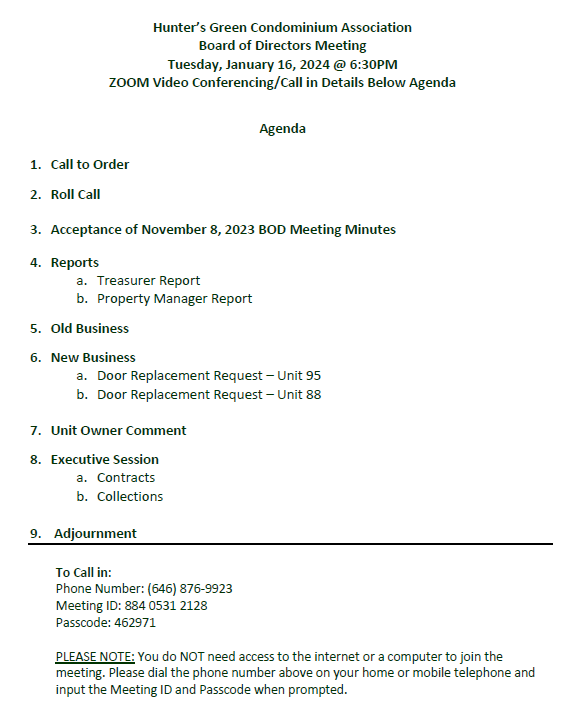 Hunter's Green Condominium Association
Board of Directors Meeting
Tuesday, January 16, 2024 @ 6:30PM
ZOOM Video Conferencing/Call in Details Below Agenda

Agenda

1. Call to Order

2. Roll Call

3. Acceptance of November 8, 2023 BOD Meeting Minutes

4. Reports
a. Treasurer Report
b. Property Manager Report

5. Old Business

6. New Business
a. Door Replacement Request – Unit 95
b. Door Replacement Request – Unit 88

7. Unit Owner Comment

8. Executive Session
a. Contracts
b. Collections

9. Adjournment

To Call in:
Phone Number: (646) 876-9923
Meeting ID: 884 0531 2128
Passcode: 462971

PLEASE NOTE: You do NOT need access to the internet or a computer to join the meeting. Please dial the phone number above on your home or mobile telephone and input the Meeting ID and Passcode when prompted.